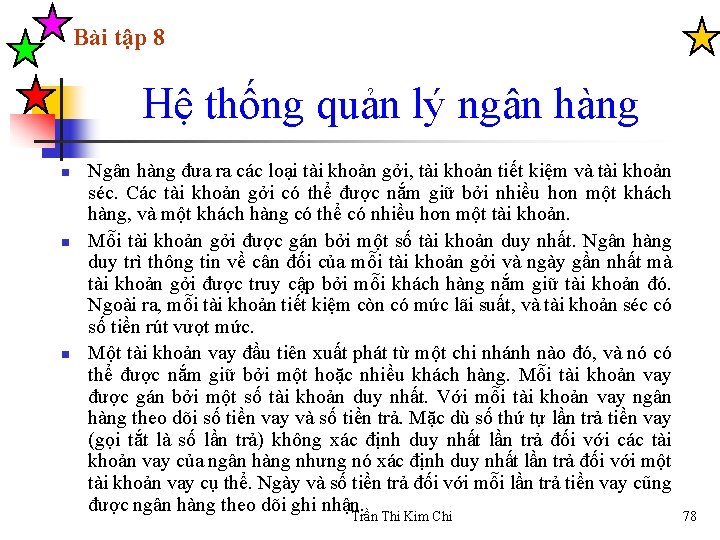 Bài tập 8

Hệ thống quản lý ngân hàng

Ngân hàng đưa ra các loại tài khoản gởi, tài khoản tiết kiệm và tài khoản séc. Các tài khoản gởi có thể được nắm giữ bởi nhiều hơn một khách hàng, và một khách hàng có thể có nhiều hơn một tài khoản.

Mỗi tài khoản gởi được gán bởi một số tài khoản duy nhất. Ngân hàng duy trì thông tin về cân đối của mỗi tài khoản gởi và ngày gần nhất mà tài khoản gởi được truy cập bởi mỗi khách hàng nắm giữ tài khoản đó. Ngoài ra, mỗi tài khoản tiết kiệm còn có mức lãi suất, và tài khoản séc có số tiền rút vượt mức.

Một tài khoản vay đầu tiên xuất phát từ một chi nhánh nào đó, và nó có thể được nắm giữ bởi một hoặc nhiều khách hàng. Mỗi tài khoản vay được gán bởi một số tài khoản duy nhất. Với mỗi tài khoản vay ngân hàng theo dõi số tiền vay và số tiền trả. Mặc dù số thứ tự lần trả tiền vay (gọi tắt là số lần trả) không xác định duy nhất lần trả đối với các tài khoản vay của ngân hàng nhưng nó xác định duy nhất lần trả đối với một tài khoản vay cụ thể. Ngày và số tiền trả đối với mỗi lần trả tiền vay cũng được ngân hàng theo dõi ghi nhận.

Trần Thi Kim Chi

78